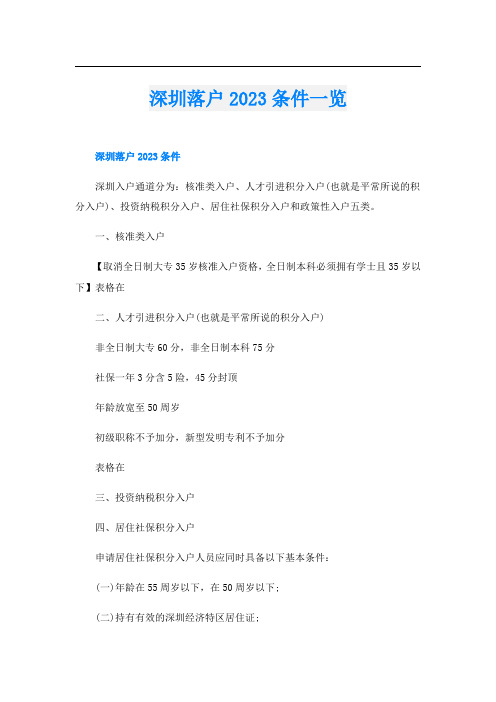 深圳落户 2023 条件一览

深圳落户 2023 条件

深圳入户通道分为：核准类入户、人才引进积分入户(也就是平常所说的积分入户)、投资纳税积分入户、居住社保积分入户和政策性入户五类。

一、核准类入户

【取消全日制大专 35 岁核准入户资格，全日制本科必须拥有学士且 35 岁以下】表格在

二、人才引进积分入户(也就是平常所说的积分入户)

非全日制大专 60 分，非全日制本科 75 分

社保一年 3 分含 5 险，45 分封顶

年龄放宽至 50 周岁

初级职称不予加分，新型发明专利不予加分

表格在

三、投资纳税积分入户

四、居住社保积分入户

申请居住社保积分入户人员应同时具备以下基本条件：

(一)年龄在 55 周岁以下，在 50 周岁以下；

(二)持有有效的深圳经济特区居住证；